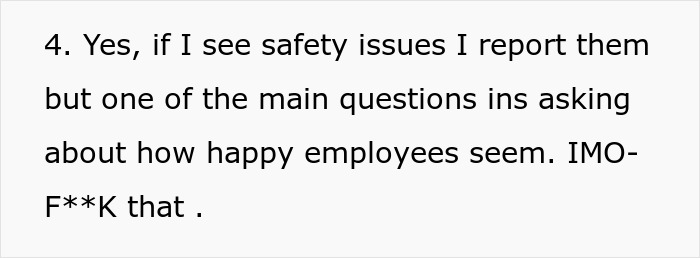 4. Yes, if I see safety issues I report them but one of the main questions ins asking about how happy employees seem. IMO- F**K that .